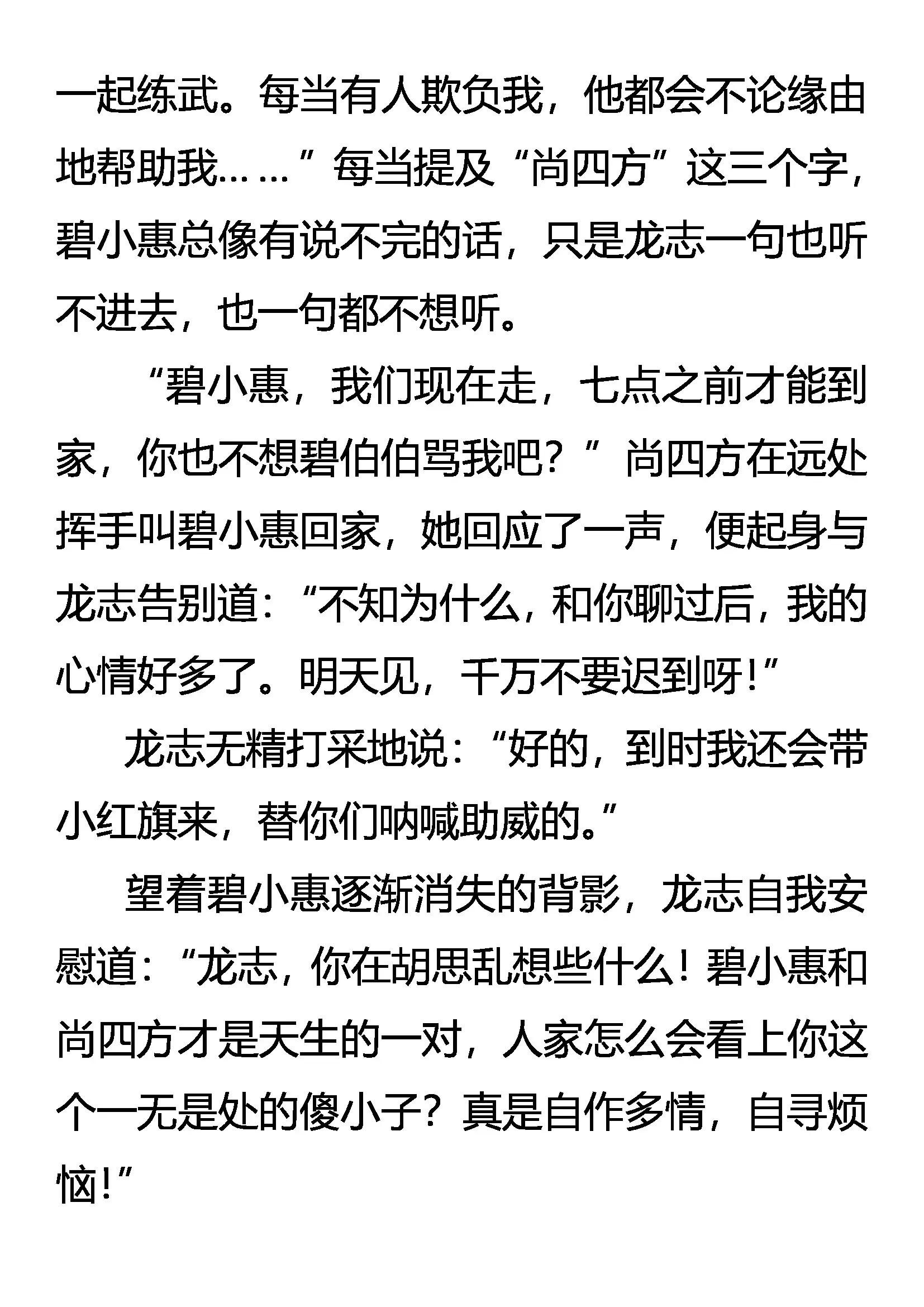 一起练武。每当有人欺负我，他都会不论缘由地帮助我……”每当提及“尚四方”这三个字，碧小惠总像有说不完的话，只是龙志一句也听不进去，也一句都不想听。

“碧小惠，我们现在走，七点之前才能到家，你也不想碧伯伯骂我吧？”尚四方在远处挥手叫碧小惠回家，她回应了一声，便起身与龙志告别道：“不知为什么，和你聊过后，我的心情好多了。明天见，千万不要迟到呀！”

龙志无精打采地说：“好的，到时我还会带小红旗来，替你们呐喊助威的。”

望着碧小惠逐渐消失的背影，龙志自我安慰道：“龙志，你在胡思乱想些什么！碧小惠和尚四方才是天生的一对，人家怎么会看上你这个一无是处的傻小子？真是自作多情，自寻烦恼！”